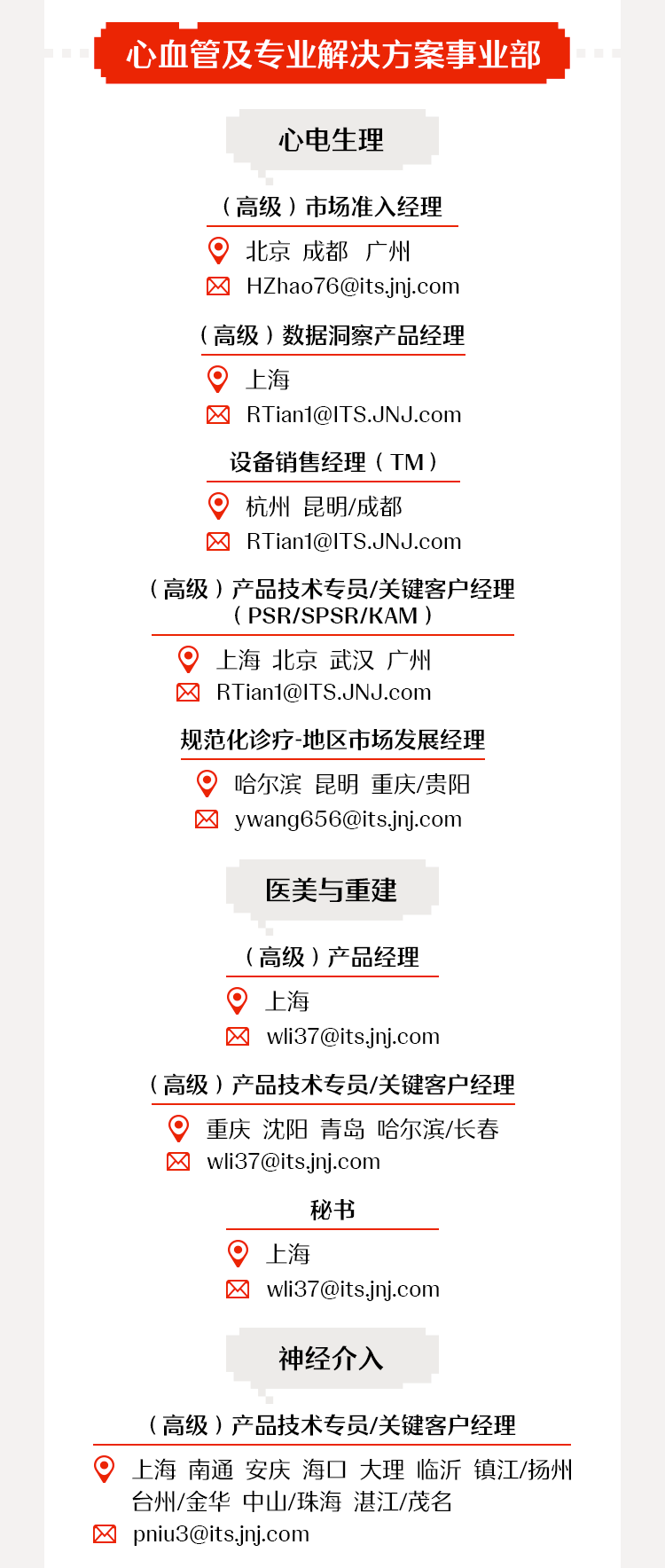 心血管及专业解决方案事业部

心电生理

（高级）市场准入经理

北京 成都 广州

HZhao76@its.jnj.com

（高级）数据洞察产品经理

上海

RTian1@ITS.JNJ.com

设备销售经理（TM）

杭州 昆明/成都

RTian1@ITS.JNJ.com

（高级）产品技术专员/关键客户经理
（PSR/SPSR/KAM）

上海 北京 武汉 广州

RTian1@ITS.JNJ.com

规范化诊疗-地区市场发展经理

哈尔滨 昆明 重庆/贵阳

ywang656@its.jnj.com

医美与重建

（高级）产品经理

上海

wli37@its.jnj.com

（高级）产品技术专员/关键客户经理

重庆 沈阳 青岛 哈尔滨/长春

wli37@its.jnj.com

秘书

上海

wli37@its.jnj.com

神经介入

（高级）产品技术专员/关键客户经理

上海 南通 安庆 海口 大理 临沂 镇江/扬州 台州/金华 中山/珠海 湛江/茂名

pniu3@its.jnj.com